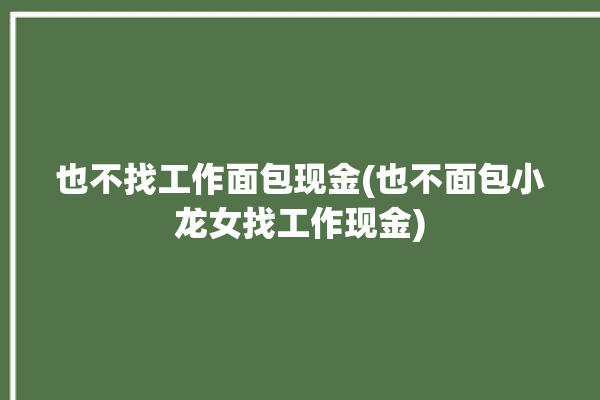 也不找工作面包现金(也不面包小龙女找工作现金)